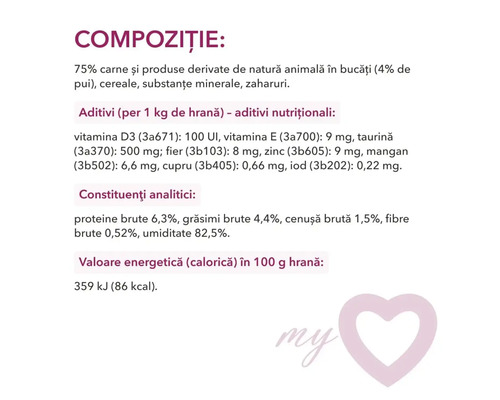 COMPOZIȚIE:

75% carne și produse derivate de natură animală în bucăți (4% de pui), cereale, substanțe minerale, zaharuri.

Aditivi (per 1 kg de hrană) – aditivi nutriționali:

vitamina D3 (3a671): 100 UI, vitamina E (3a700): 9 mg, taurină (3a370): 500 mg; fier (3b103): 8 mg, zinc (3b605): 9 mg, mangan (3b502): 6,6 mg, cupru (3b405): 0,66 mg, iod (3b202): 0,22 mg.

Constituenţi analitici:

proteine brute 6,3%, grăsimi brute 4,4%, cenușă brută 1,5%, fibre brute 0,52%, umiditate 82,5%.

Valoare energetică (calorică) în 100 g hrană:

359 kJ (86 kcal).

my